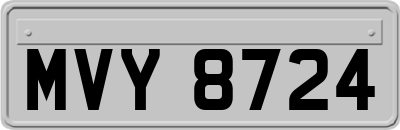 MVY 8724